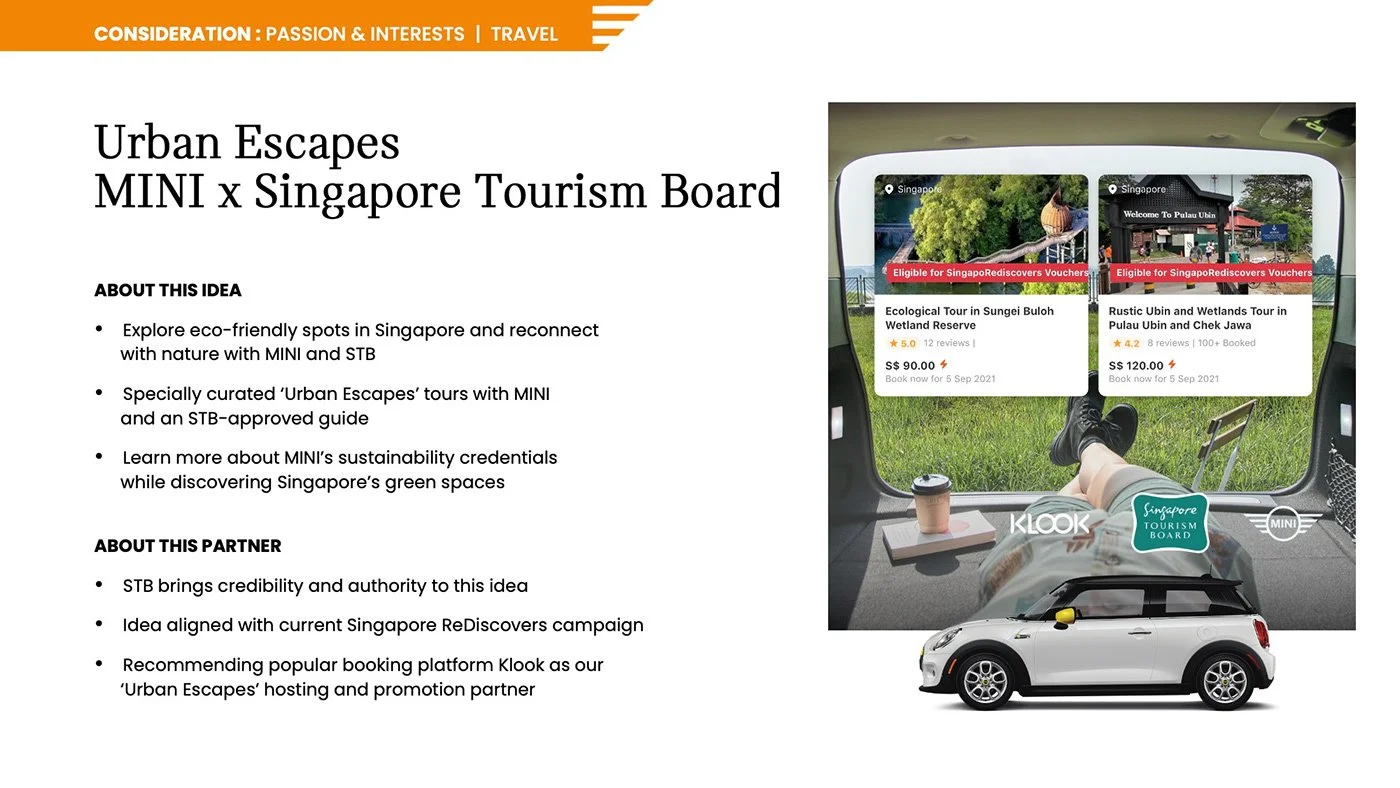 CONSIDERATION : PASSION & INTERESTS | TRAVEL

Urban Escapes
MINI x Singapore Tourism Board

ABOUT THIS IDEA

• Explore eco-friendly spots in Singapore and reconnect with nature with MINI and STB

• Specially curated 'Urban Escapes' tours with MINI and an STB-approved guide

• Learn more about MINI's sustainability credentials while discovering Singapore's green spaces

ABOUT THIS PARTNER

• STB brings credibility and authority to this idea

• Idea aligned with current Singapore ReDiscovers campaign

• Recommending popular booking platform Klook as our 'Urban Escapes' hosting and promotion partner

Singapore

Eligible for SingapoRediscovers Vouchers

Ecological Tour in Sungei Buloh Wetland Reserve

★ 5.0 12 reviews |

S$ 90.00

Book now for 5 Sep 2021

Singapore

Welcome To Pulau Ubin

Eligible for SingapoRediscovers Vouchers

Rustic Ubin and Wetlands Tour in Pulau Ubin and Chek Jawa

★ 4.2 8 reviews | 100+ Booked

S$ 120.00

Book now for 5 Sep 2021

KLOOK

Singapore TOURISM BOARD

MINI